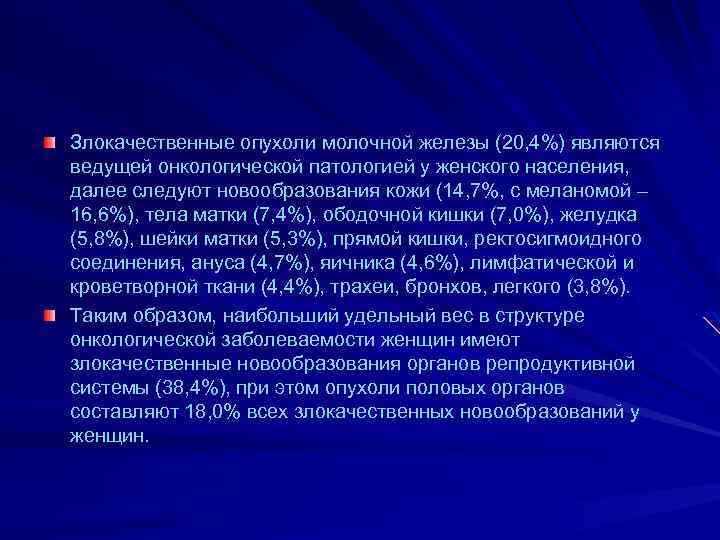 Злокачественные опухоли молочной железы (20,4%) являются ведущей онкологической патологией у женского населения, далее следуют новообразования кожи (14,7%, с меланомой – 16,6%), тела матки (7,4%), ободочной кишки (7,0%), желудка (5,8%), шейки матки (5,3%), прямой кишки, ректосигмоидного соединения, ануса (4,7%), яичника (4,6%), лимфатической и кроветворной ткани (4,4%), трахеи, бронхов, легкого (3,8%).

Таким образом, наибольший удельный вес в структуре онкологической заболеваемости женщин имеют злокачественные новообразования органов репродуктивной системы (38,4%), при этом опухоли половых органов составляют 18,0% всех злокачественных новообразований у женщин.